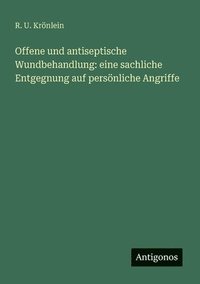 R. U. Krönlein

Offene und antiseptische Wundbehandlung: eine sachliche Entgegnung auf persönliche Angriffe

Antigonos